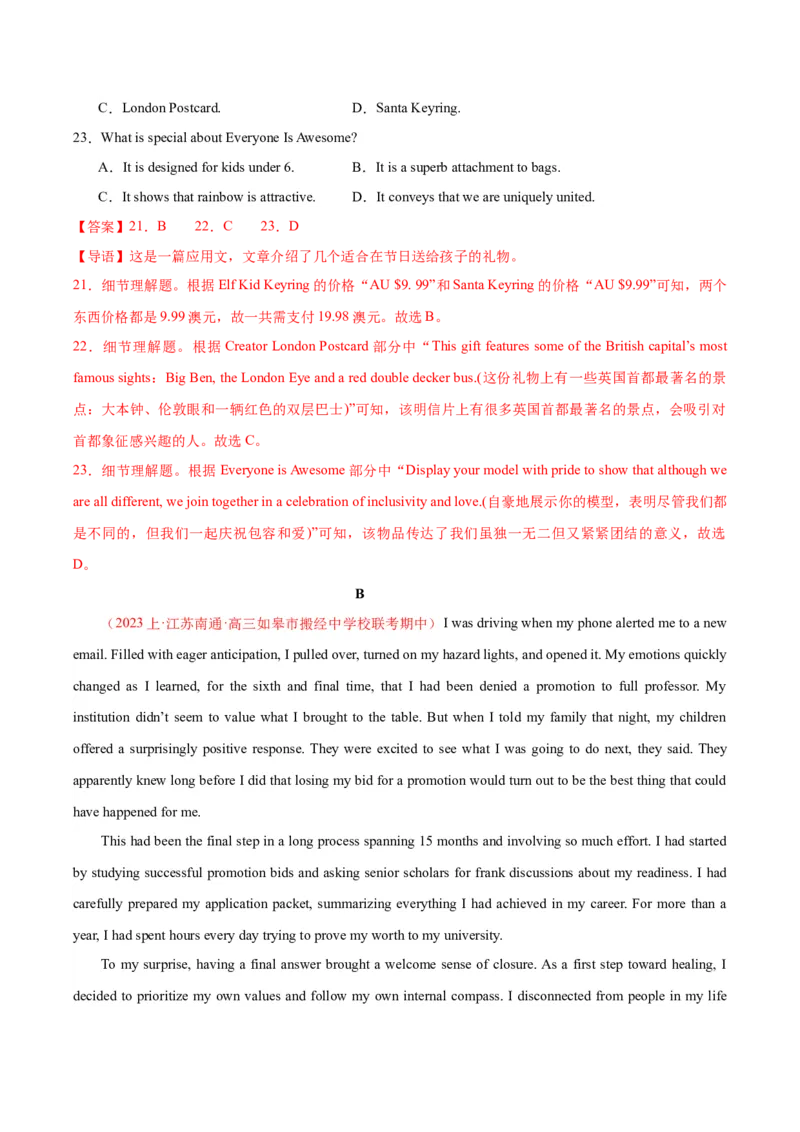 C．London Postcard.　　　　　　　D．Santa Keyring.

23．What is special about Everyone Is Awesome?

A．It is designed for kids under 6.　　　　B．It is a superb attachment to bags.

C．It shows that rainbow is attractive.　　D．It conveys that we are uniquely united.

【答案】21．B　　22．C　　23．D

【导语】这是一篇应用文，文章介绍了几个适合在节日送给孩子的礼物。

21．细节理解题。根据 Elf Kid Keyring 的价格“AU $9. 99”和 Santa Keyring 的价格“AU $9.99”可知，两个东西价格都是 9.99 澳元，故一共需支付 19.98 澳元。故选 B。

22．细节理解题。根据 Creator London Postcard 部分中“This gift features some of the British capital’s most famous sights：Big Ben, the London Eye and a red double decker bus.(这份礼物上有一些英国首都最著名的景点：大本钟、伦敦眼和一辆红色的双层巴士)”可知，该明信片上有很多英国首都最著名的景点，会吸引对首都象征感兴趣的人。故选 C。

23．细节理解题。根据 Everyone is Awesome 部分中“Display your model with pride to show that although we are all different, we join together in a celebration of inclusivity and love.(自豪地展示你的模型，表明尽管我们都是不同的，但我们一起庆祝包容和爱)”可知，该物品传达了我们虽独一无二但又紧紧团结的意义，故选 D。

B

（2023 上·江苏南通·高三如皋市搬经中学校联考期中）I was driving when my phone alerted me to a new email. Filled with eager anticipation, I pulled over, turned on my hazard lights, and opened it. My emotions quickly changed as I learned, for the sixth and final time, that I had been denied a promotion to full professor. My institution didn’t seem to value what I brought to the table. But when I told my family that night, my children offered a surprisingly positive response. They were excited to see what I was going to do next, they said. They apparently knew long before I did that losing my bid for a promotion would turn out to be the best thing that could have happened for me.

This had been the final step in a long process spanning 15 months and involving so much effort. I had started by studying successful promotion bids and asking senior scholars for frank discussions about my readiness. I had carefully prepared my application packet, summarizing everything I had achieved in my career. For more than a year, I had spent hours every day trying to prove my worth to my university.

To my surprise, having a final answer brought a welcome sense of closure. As a first step toward healing, I decided to prioritize my own values and follow my own internal compass. I disconnected from people in my life